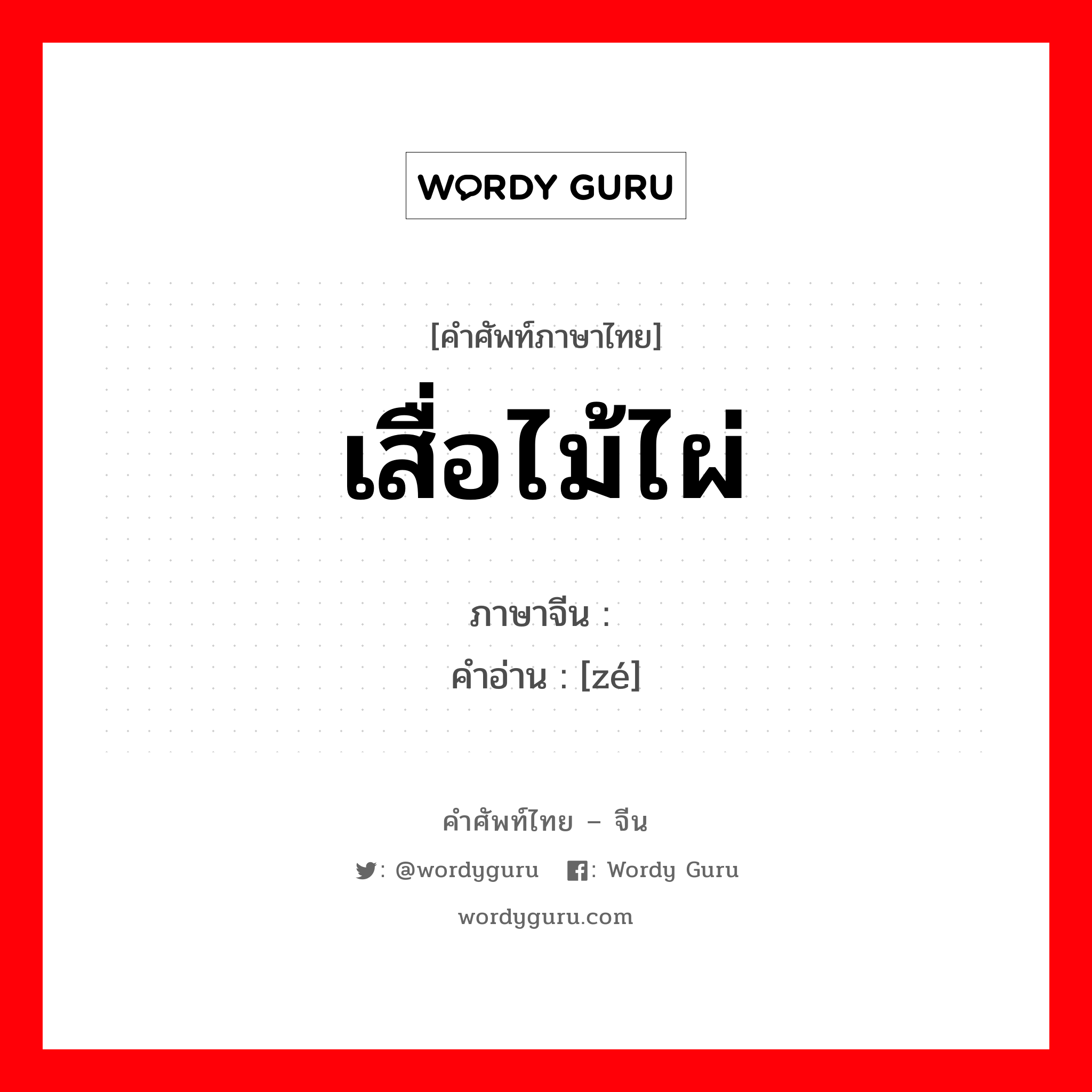 WORDY GURU

[คำศัพท์ภาษาไทย]
เสื่อไม้ไผ่

ภาษาจีน :
คำอ่าน : [zé]

คำศัพท์ไทย – จีน
: @wordyguru : Wordy Guru
wordyguru.com